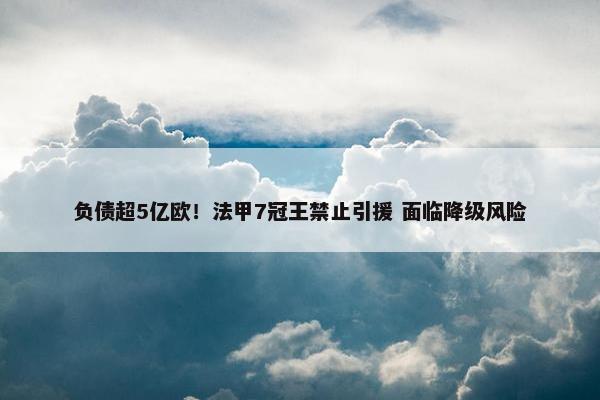 负债超5亿欧！法甲7冠王禁止引援 面临降级风险